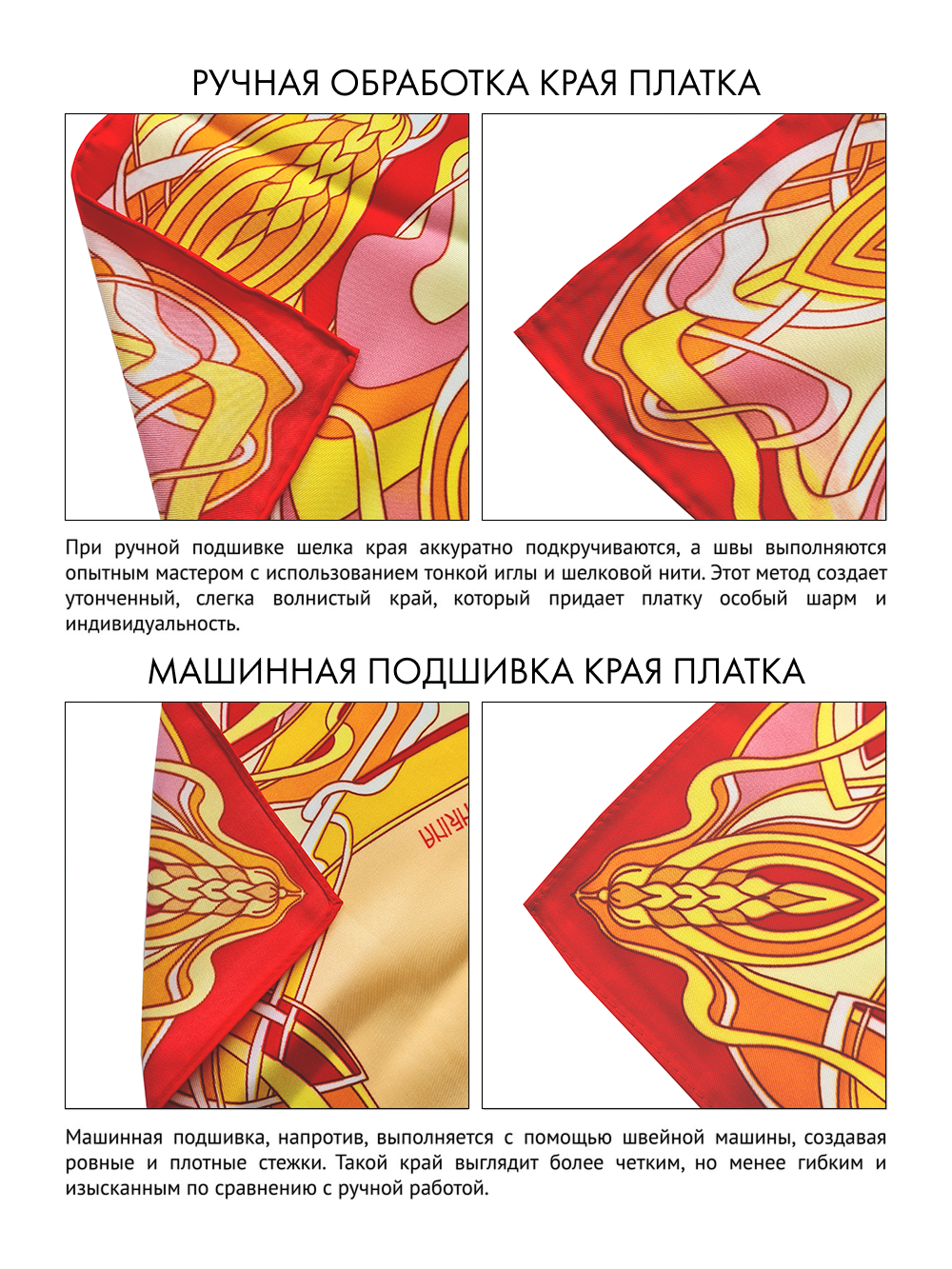 РУЧНАЯ ОБРАБОТКА КРАЯ ПЛАТКА

При ручной подшивке шелка края аккуратно подкручиваются, а швы выполняются опытным мастером с использованием тонкой иглы и шелковой нити. Этот метод создает утонченный, слегка волнистый край, который придает платку особый шарм и индивидуальность.

МАШИННАЯ ПОДШИВКА КРАЯ ПЛАТКА

Машинная подшивка, напротив, выполняется с помощью швейной машины, создавая ровные и плотные стежки. Такой край выглядит более четким, но менее гибким и изысканным по сравнению с ручной работой.